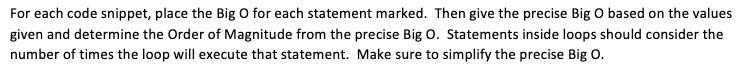 For each code snippet, place the Big O for each statement marked. Then give the precise Big O based on the values given and determine the Order of Magnitude from the precise Big O. Statements inside loops should consider the number of times the loop will execute that statement. Make sure to simplify the precise Big O.